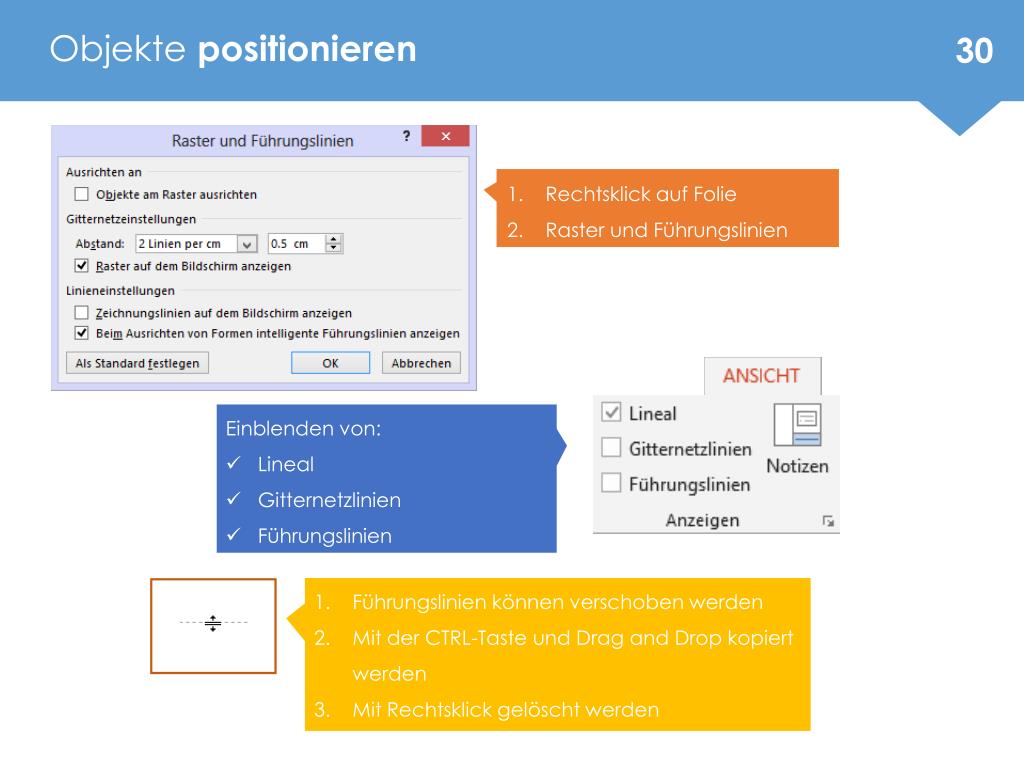 Objekte **positionieren**

30

Raster und Führungslinien

?

×

Ausrichten an

Objekte am Raster ausrichten

Gitternetzeinstellungen

Abstand: 2 Linien per cm 0.5 cm

Raster auf dem Bildschirm anzeigen

Linieneinstellungen

Zeichnungslinien auf dem Bildschirm anzeigen

Beim Ausrichten von Formen intelligente Führungslinien anzeigen

Als Standard festlegen

OK

Abbrechen

1. Rechtsklick auf Folie
2. Raster und Führungslinien

ANSICHT

Lineal

Gitternetzlinien

Führungslinien

Notizen

Anzeigen

Einblenden von:
✓ Lineal
✓ Gitternetzlinien
✓ Führungslinien

1. Führungslinien können verschoben werden
2. Mit der CTRL-Taste und Drag and Drop kopiert werden
3. Mit Rechtsklick gelöscht werden